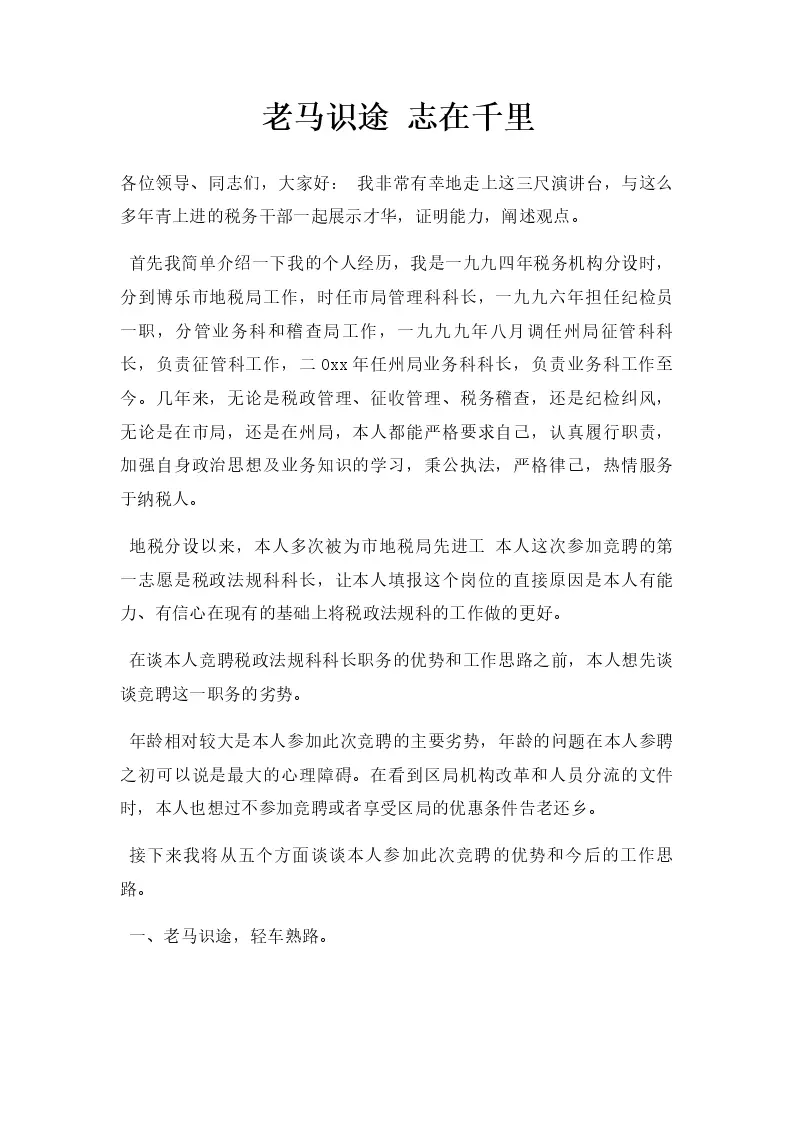 老马识途 志在千里

各位领导、同志们，大家好： 我非常有幸地走上这三尺演讲台，与这么多年青上进的税务干部一起展示才华，证明能力，阐述观点。

首先我简单介绍一下我的个人经历，我是一九九四年税务机构分设时，分到博乐市地税局工作，时任市局管理科科长，一九九六年担任纪检员一职，分管业务科和稽查局工作，一九九九年八月调任州局征管科科长，负责征管科工作，二0xx年任州局业务科科长，负责业务科工作至今。几年来，无论是税政管理、征收管理、税务稽查，还是纪检纠风，无论是在市局，还是在州局，本人都能严格要求自己，认真履行职责，加强自身政治思想及业务知识的学习，秉公执法，严格律己，热情服务于纳税人。

地税分设以来，本人多次被为市地税局先进工 本人这次参加竞聘的第一志愿是税政法规科科长，让本人填报这个岗位的直接原因是本人有能力、有信心在现有的基础上将税政法规科的工作做的更好。

在谈本人竞聘税政法规科科长职务的优势和工作思路之前，本人想先谈谈竞聘这一职务的劣势。

年龄相对较大是本人参加此次竞聘的主要劣势，年龄的问题在本人参聘之初可以说是最大的心理障碍。在看到区局机构改革和人员分流的文件时，本人也想过不参加竞聘或者享受区局的优惠条件告老还乡。

接下来我将从五个方面谈谈本人参加此次竞聘的优势和今后的工作思路。

一、老马识途，轻车熟路。